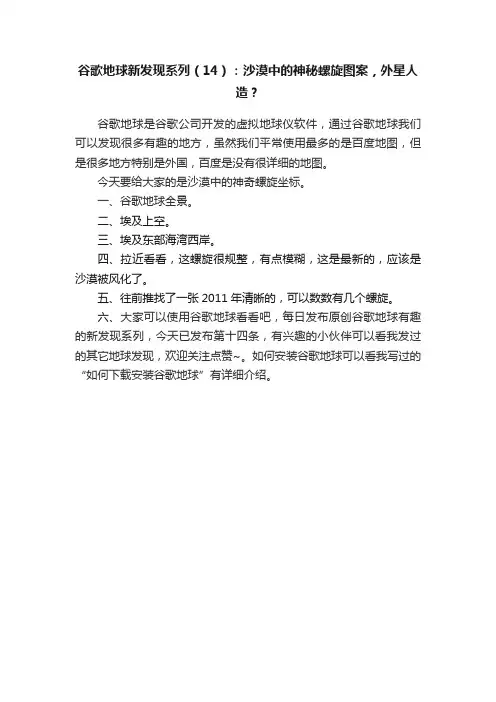 谷歌地球新发现系列（14）：沙漠中的神秘螺旋图案，外星人造？

谷歌地球是谷歌公司开发的虚拟地球仪软件，通过谷歌地球我们可以发现很多有趣的地方，虽然我们平常使用最多的是百度地图，但是很多地方特别是外国，百度是没有很详细的地图。

今天要给大家的是沙漠中的神奇螺旋坐标。

一、谷歌地球全景。

二、埃及上空。

三、埃及东部海湾西岸。

四、拉近看看，这螺旋很规整，有点模糊，这是最新的，应该是沙漠被风化了。

五、往前推找了一张 2011 年清晰的，可以数数有几个螺旋。

六、大家可以使用谷歌地球看看吧，每日发布原创谷歌地球有趣的新发现系列，今天已发布第十四条，有兴趣的小伙伴可以看我发过的其它地球发现，欢迎关注点赞~。如何安装谷歌地球可以看我写过的“如何下载安装谷歌地球”有详细介绍。